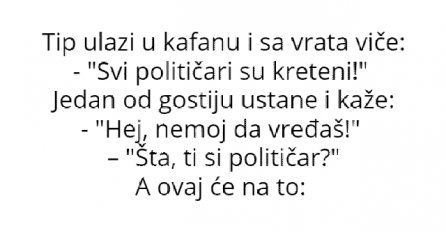 Tip ulazi u kafanu i sa vrata viče:
- "Svi političari su kreteni!"
Jedan od gostiju ustane i kaže:
- "Hej, nemoj da vređaš!"
– "Šta, ti si političar?"
A ovaj će na to: